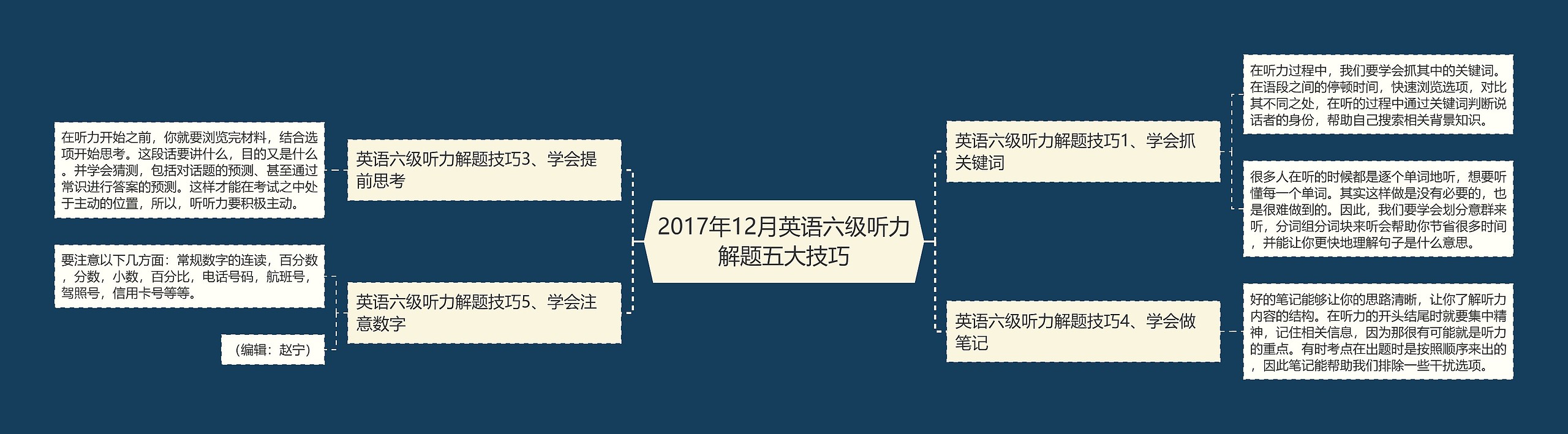 2017年12月英语六级听力解题五大技巧

英语六级听力解题技巧1、学会抓关键词

在听力过程中，我们要学会抓其中的关键词。在语段之间的停顿时间，快速浏览选项，对比其不同之处，在听的过程中通过关键词判断说话者的身份，帮助自己搜索相关背景知识。

很多人在听的时候都是逐个单词地听，想要听懂每一个单词。其实这样做是没有必要的，也是很难做到的。因此，我们要学会划分意群来听，分词组分词块来听会帮助你节省很多时间，并能让你更快地理解句子是什么意思。

英语六级听力解题技巧4、学会做笔记

好的笔记能够让你的思路清晰，让你了解听力内容的结构。在听力的开头结尾时就要集中精神，记住相关信息，因为那很有可能就是听力的重点。有时考点在出题时是按照顺序来出的，因此笔记能帮助我们排除一些干扰选项。

英语六级听力解题技巧3、学会提前思考

在听力开始之前，你就要浏览完材料，结合选项开始思考。这段话要讲什么，目的又是什么。并学会猜测，包括对话题的预测、甚至通过常识进行答案的预测。这样才能在考试之中处于主动的位置，所以，听听力要积极主动。

英语六级听力解题技巧5、学会注意数字

要注意以下几方面：常规数字的连读，百分数，分数，小数，百分比，电话号码，航班号，驾照号，信用卡号等等。

（编辑：赵宁）